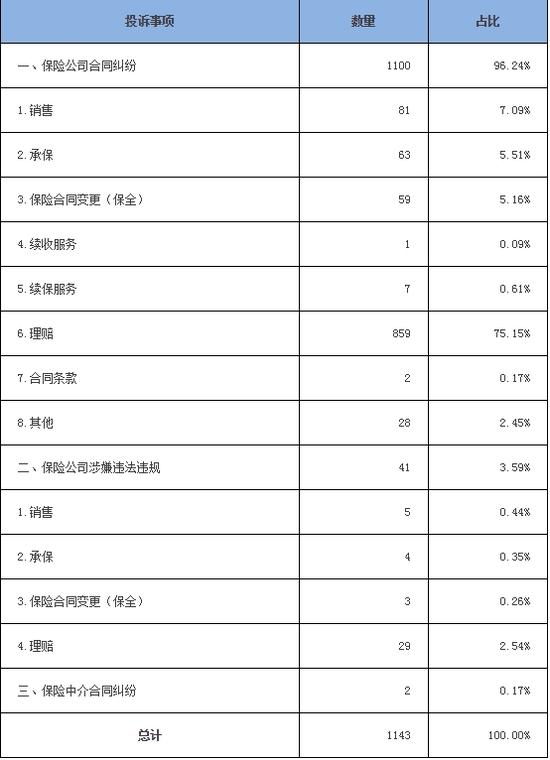 | 投诉事项 | 数量 | 占比 |
|---|---|---|
| 一、保险公司合同纠纷 | 1100 | 96.24% |
| 1.销售 | 81 | 7.09% |
| 2.承保 | 63 | 5.51% |
| 3.保险合同变更（保全） | 59 | 5.16% |
| 4.续收服务 | 1 | 0.09% |
| 5.续保服务 | 7 | 0.61% |
| 6.理赔 | 859 | 75.15% |
| 7.合同条款 | 2 | 0.17% |
| 8.其他 | 28 | 2.45% |
| 二、保险公司涉嫌违法违规 | 41 | 3.59% |
| 1.销售 | 5 | 0.44% |
| 2.承保 | 4 | 0.35% |
| 3.保险合同变更（保全） | 3 | 0.26% |
| 4.理赔 | 29 | 2.54% |
| 三、保险中介合同纠纷 | 2 | 0.17% |
| 总计 | 1143 | 100.00% |